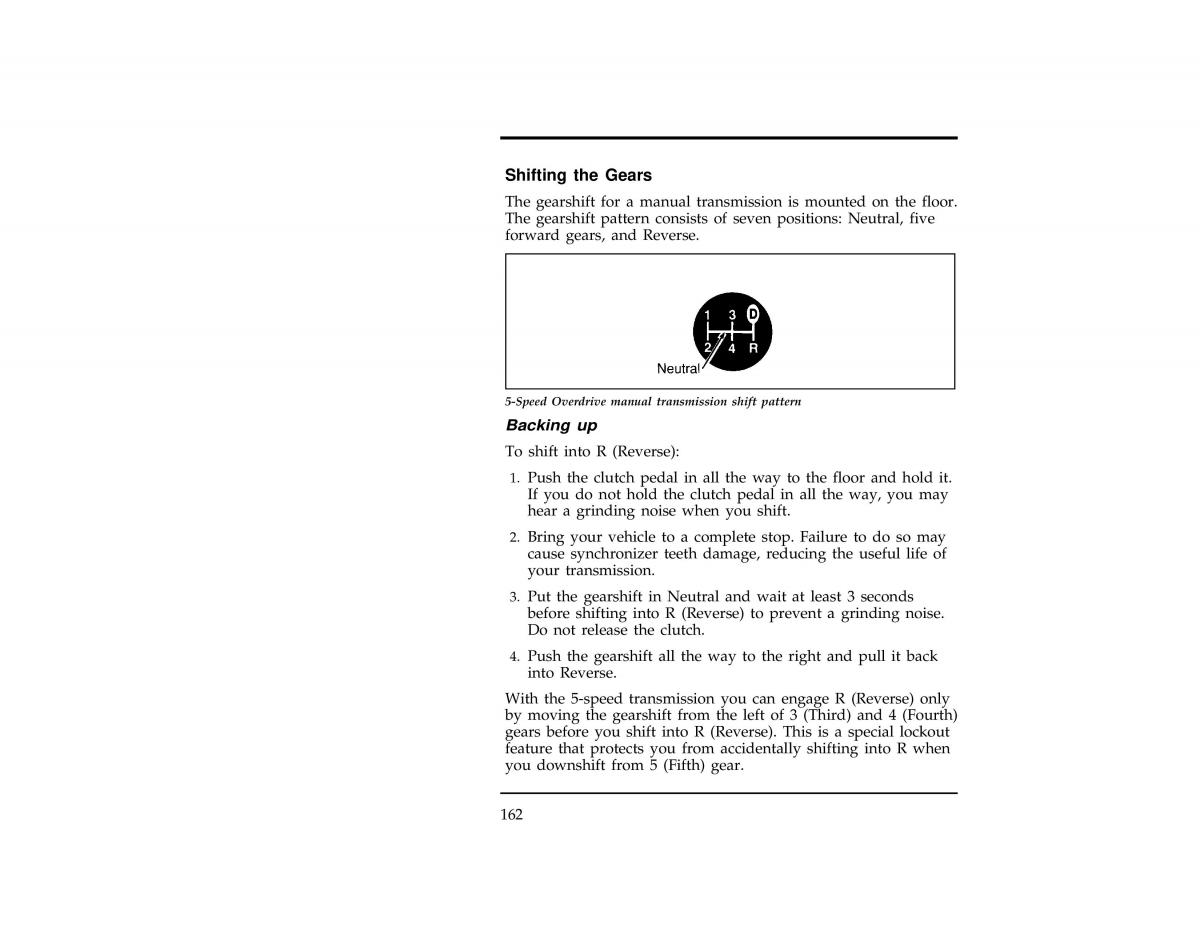 Shifting the Gears

The gearshift for a manual transmission is mounted on the floor. The gearshift pattern consists of seven positions: Neutral, five forward gears, and Reverse.

1 3 D
2 4 R
Neutral

5-Speed Overdrive manual transmission shift pattern

Backing up

To shift into R (Reverse):

1. Push the clutch pedal in all the way to the floor and hold it. If you do not hold the clutch pedal in all the way, you may hear a grinding noise when you shift.

2. Bring your vehicle to a complete stop. Failure to do so may cause synchronizer teeth damage, reducing the useful life of your transmission.

3. Put the gearshift in Neutral and wait at least 3 seconds before shifting into R (Reverse) to prevent a grinding noise. Do not release the clutch.

4. Push the gearshift all the way to the right and pull it back into Reverse.

With the 5-speed transmission you can engage R (Reverse) only by moving the gearshift from the left of 3 (Third) and 4 (Fourth) gears before you shift into R (Reverse). This is a special lockout feature that protects you from accidentally shifting into R when you downshift from 5 (Fifth) gear.

162